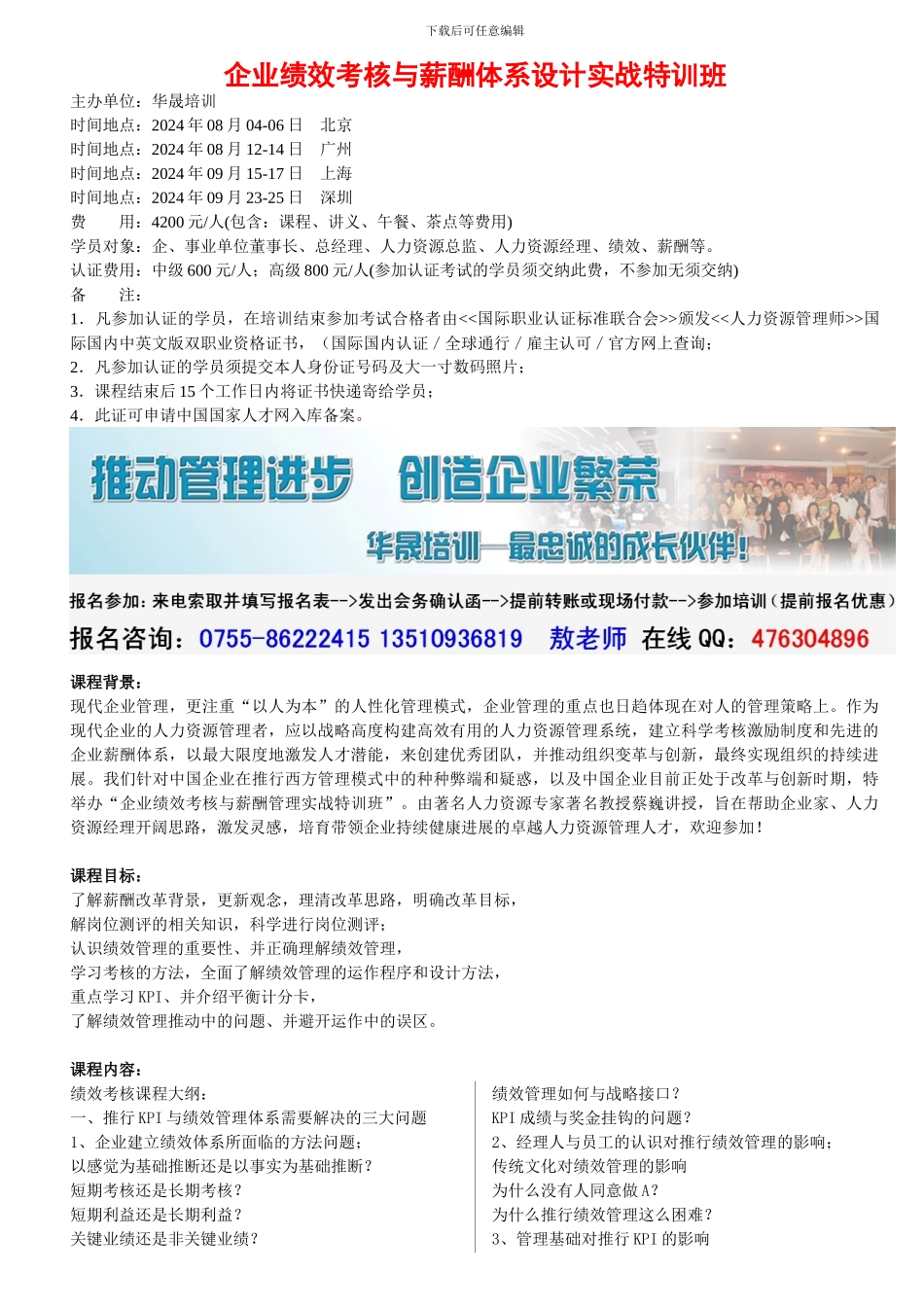 下载后可任意编辑

企业绩效考核与薪酬体系设计实战特训班

主办单位：华晟培训
时间地点：2024 年 08 月 04-06 日 北京
时间地点：2024 年 08 月 12-14 日 广州
时间地点：2024 年 09 月 15-17 日 上海
时间地点：2024 年 09 月 23-25 日 深圳
费 用：4200 元/人(包含：课程、讲义、午餐、茶点等费用)
学员对象：企、事业单位董事长、总经理、人力资源总监、人力资源经理、绩效、薪酬等。
认证费用：中级 600 元/人；高级 800 元/人(参加认证考试的学员须交纳此费，不参加无须交纳)
备 注：
1．凡参加认证的学员，在培训结束参加考试合格者由<<国际职业认证标准联合会>>颁发<<人力资源管理师>>国际国内中英文版双职业资格证书，（国际国内认证 / 全球通行 / 雇主认可 / 官方网上查询；
2．凡参加认证的学员须提交本人身份证号码及大一寸数码照片；
3．课程结束后 15 个工作日内将证书快递寄给学员；
4．此证可申请中国国家人才网入库备案。

推动管理进步 创造企业繁荣
华晟培训—最忠诚的成长伙伴！

报名参加：来电索取并填写报名表-->发出会务确认函-->提前转账或现场付款-->参加培训（提前报名优惠）
报名咨询：0755-86222415 13510936819 敖老师 在线 QQ：476304896

课程背景：
现代企业管理，更注重“以人为本”的人性化管理模式，企业管理的重点也日趋体现在对人的管理策略上。作为现代企业的人力资源管理者，应以战略高度构建高效有用的人力资源管理系统，建立科学考核激励制度和先进的企业薪酬体系，以最大限度地激发人才潜能，来创建优秀团队，并推动组织变革与创新，最终实现组织的持续进展。我们针对中国企业在推行西方管理模式中的种种弊端和疑惑，以及中国企业目前正处于改革与创新时期，特举办“企业绩效考核与薪酬管理实战特训班”。由著名人力资源专家著名教授蔡巍讲授，旨在帮助企业家、人力资源经理开阔思路，激发灵感，培育带领企业持续健康进展的卓越人力资源管理人才，欢迎参加！

课程目标：
了解薪酬改革背景，更新观念，理清改革思路，明确改革目标，
解岗位测评的相关知识，科学进行岗位测评；
认识绩效管理的重要性、并正确理解绩效管理，
学习考核的方法，全面了解绩效管理的运作程序和设计方法，
重点学习 KPI、并介绍平衡计分卡，
了解绩效管理推动中的问题、并避开运作中的误区。

课程内容：
绩效考核课程大纲：
一、推行 KPI 与绩效管理体系需要解决的三大问题
1、企业建立绩效体系所面临的方法问题；
以感觉为基础推断还是以事实为基础推断？
短期考核还是长期考核？
短期利益还是长期利益？
关键业绩还是非关键业绩？

绩效管理如何与战略接口？
KPI 成绩与奖金挂钩的问题？
2、经理人与员工的认识对推行绩效管理的影响；
传统文化对绩效管理的影响
为什么没有人同意做 A？
为什么推行绩效管理这么困难？
3、管理基础对推行 KPI 的影响